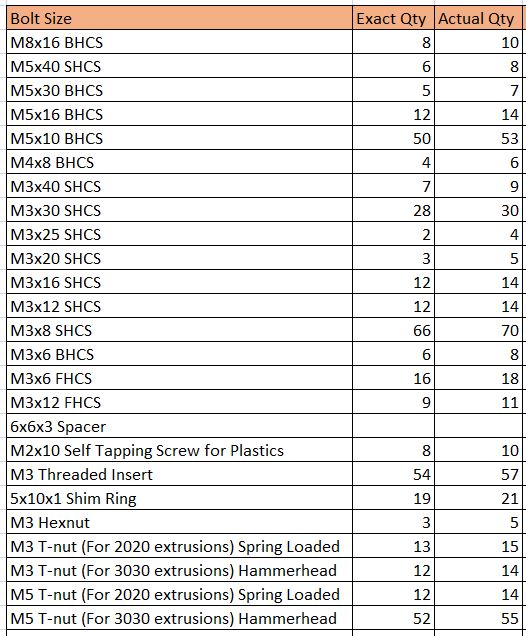 | Bolt Size | Exact Qty | Actual Qty |
|---|---|---|
| M8x16 BHCS | 8 | 10 |
| M5x40 SHCS | 6 | 8 |
| M5x30 BHCS | 5 | 7 |
| M5x16 BHCS | 12 | 14 |
| M5x10 BHCS | 50 | 53 |
| M4x8 BHCS | 4 | 6 |
| M3x40 SHCS | 7 | 9 |
| M3x30 SHCS | 28 | 30 |
| M3x25 SHCS | 2 | 4 |
| M3x20 SHCS | 3 | 5 |
| M3x16 SHCS | 12 | 14 |
| M3x12 SHCS | 12 | 14 |
| M3x8 SHCS | 66 | 70 |
| M3x6 BHCS | 6 | 8 |
| M3x6 FHCS | 16 | 18 |
| M3x12 FHCS | 9 | 11 |
| 6x6x3 Spacer | | |
| M2x10 Self Tapping Screw for Plastics | 8 | 10 |
| M3 Threaded Insert | 54 | 57 |
| 5x10x1 Shim Ring | 19 | 21 |
| M3 Hexnut | 3 | 5 |
| M3 T-nut (For 2020 extrusions) Spring Loaded | 13 | 15 |
| M3 T-nut (For 3030 extrusions) Hammerhead | 12 | 14 |
| M5 T-nut (For 2020 extrusions) Spring Loaded | 12 | 14 |
| M5 T-nut (For 3030 extrusions) Hammerhead | 52 | 55 |